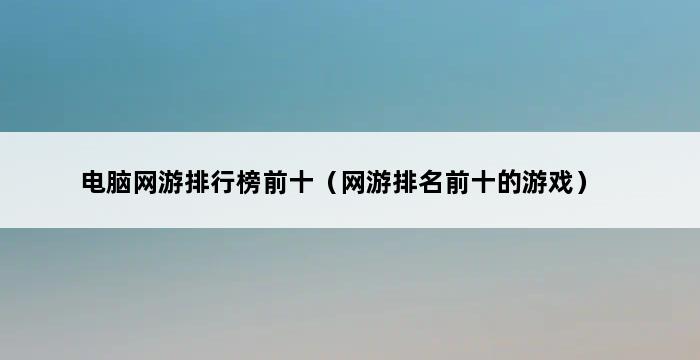 电脑网游排行榜前十（网游排名前十的游戏）